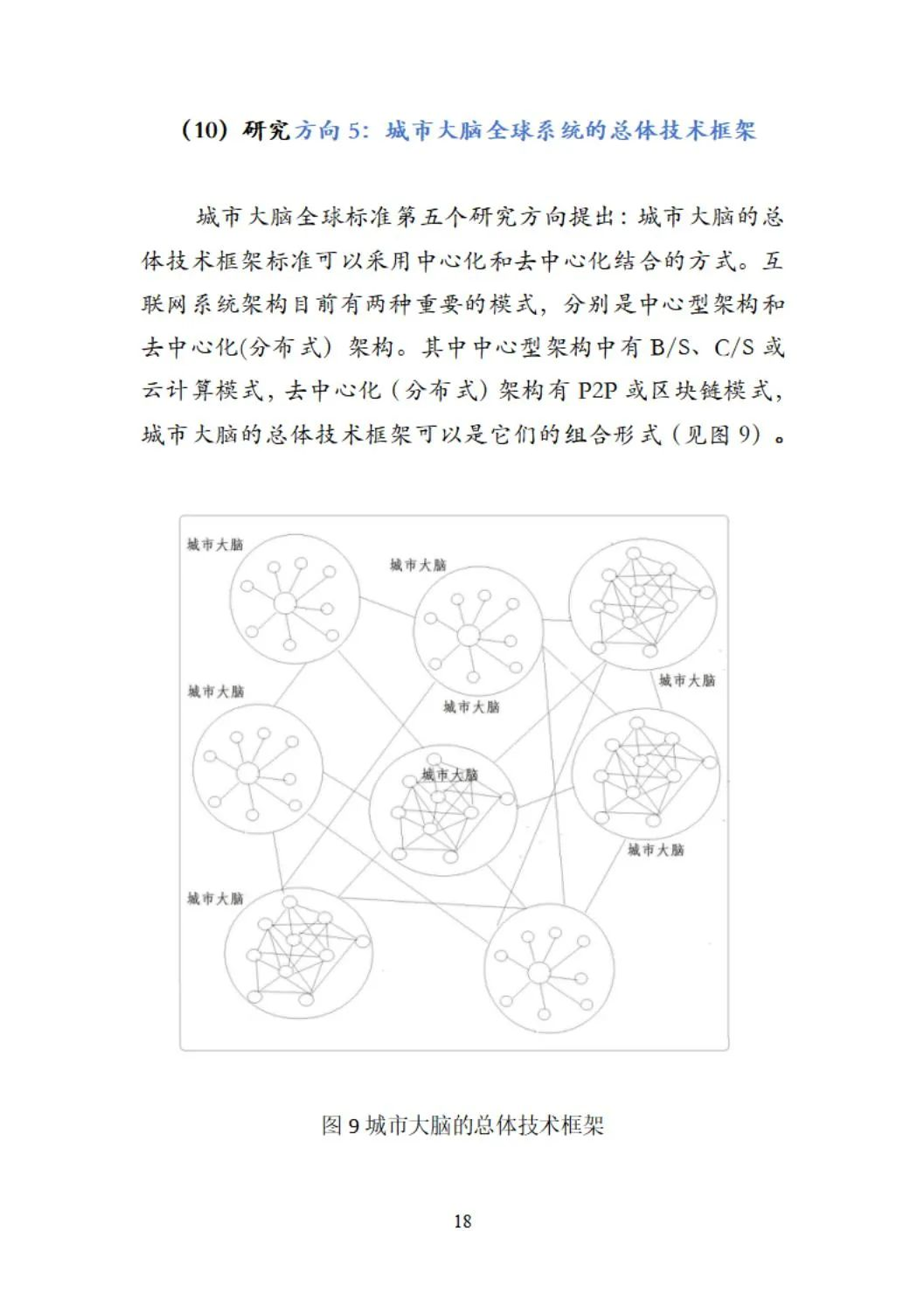 （10）研究方向 5：城市大脑全球系统的总体技术框架

城市大脑全球标准第五个研究方向提出：城市大脑的总体技术框架标准可以采用中心化和去中心化结合的方式。互联网系统架构目前有两种重要的模式，分别是中心型架构和去中心化(分布式）架构。其中中心型架构中有 B/S、C/S 或云计算模式，去中心化（分布式）架构有 P2P 或区块链模式，城市大脑的总体技术框架可以是它们的组合形式（见图 9）。

城市大脑
城市大脑
城市大脑
城市大脑
城市大脑
城市大脑
城市大脑
城市大脑

图 9 城市大脑的总体技术框架

18